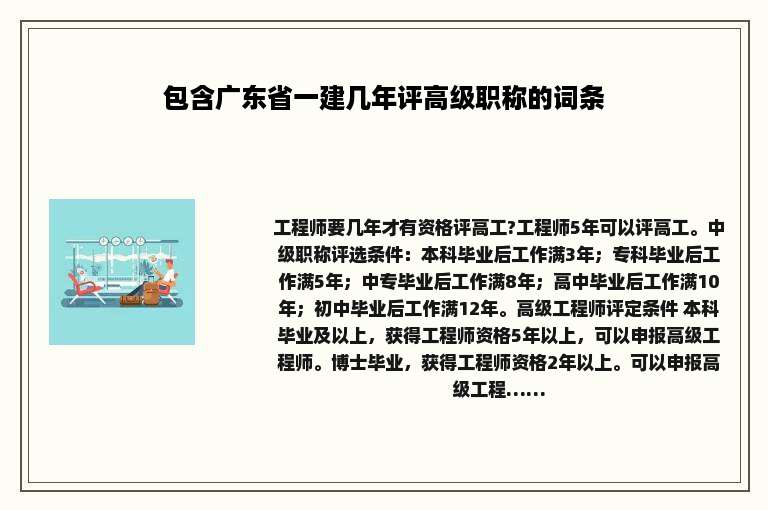 包含广东省一建几年评高级职称的词条

工程师要几年才有资格评高工?工程师5年可以评高工。中级职称评选条件：本科毕业后工作满3年；专科毕业后工作满5年；中专毕业后工作满8年；高中毕业后工作满10年；初中毕业后工作满12年。高级工程师评定条件 本科毕业及以上，获得工程师资格5年以上，可以申报高级工程师。博士毕业，获得工程师资格2年以上。可以申报高级工程......